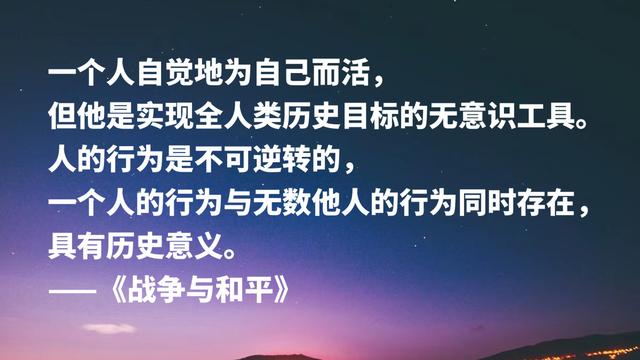 一个人自觉地为自己而活，
但他是实现全人类历史目标的无意识工具。
人的行为是不可逆转的，
一个人的行为与无数他人的行为同时存在，
具有历史意义。
——《战争与和平》